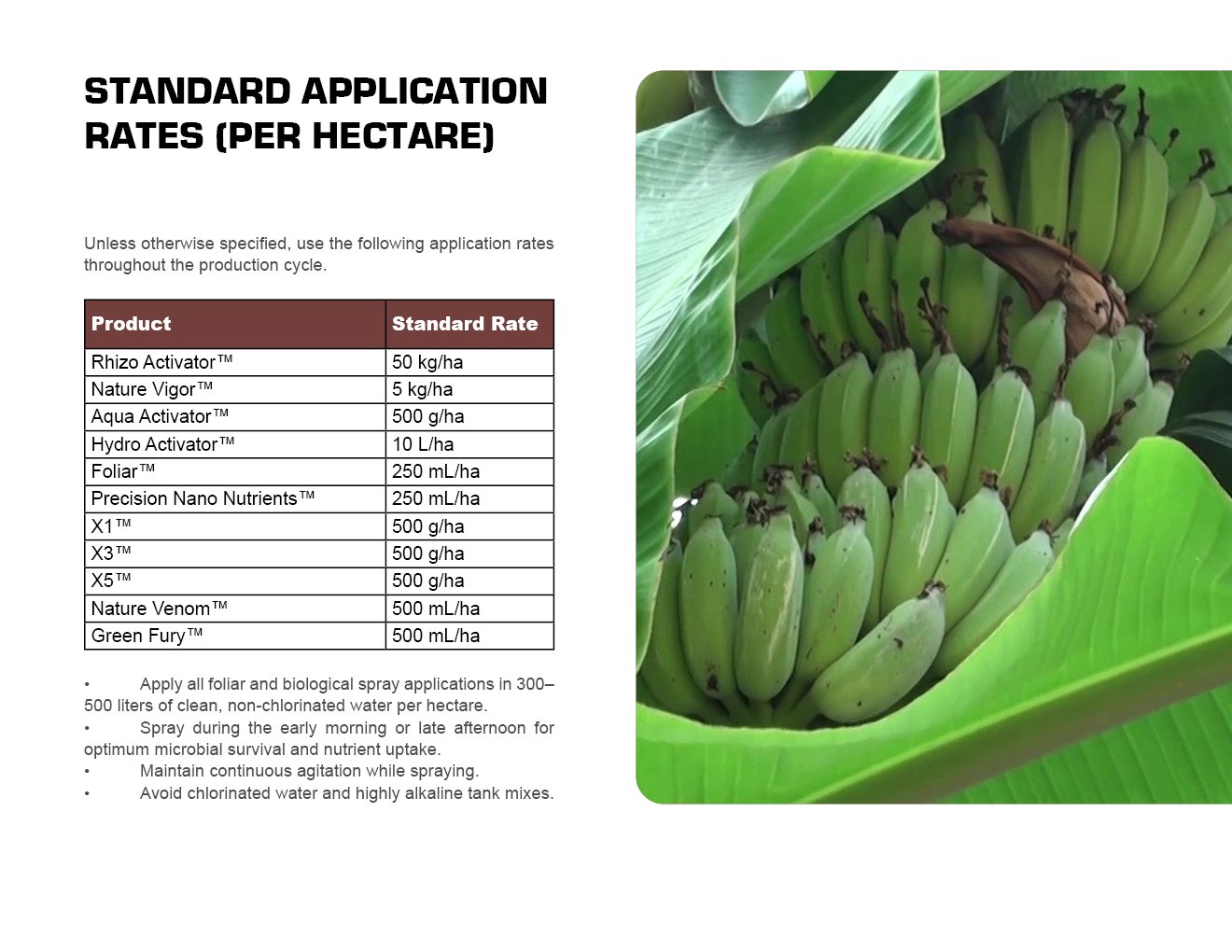 STANDARD APPLICATION RATES (PER HECTARE)

Unless otherwise specified, use the following application rates throughout the production cycle.

| Product | Standard Rate |
|---|---|
| Rhizo Activator™ | 50 kg/ha |
| Nature Vigor™ | 5 kg/ha |
| Aqua Activator™ | 500 g/ha |
| Hydro Activator™ | 10 L/ha |
| Foliar™ | 250 mL/ha |
| Precision Nano Nutrients™ | 250 mL/ha |
| X1™ | 500 g/ha |
| X3™ | 500 g/ha |
| X5™ | 500 g/ha |
| Nature Venom™ | 500 mL/ha |
| Green Fury™ | 500 mL/ha |

• Apply all foliar and biological spray applications in 300–500 liters of clean, non-chlorinated water per hectare.
• Spray during the early morning or late afternoon for optimum microbial survival and nutrient uptake.
• Maintain continuous agitation while spraying.
• Avoid chlorinated water and highly alkaline tank mixes.